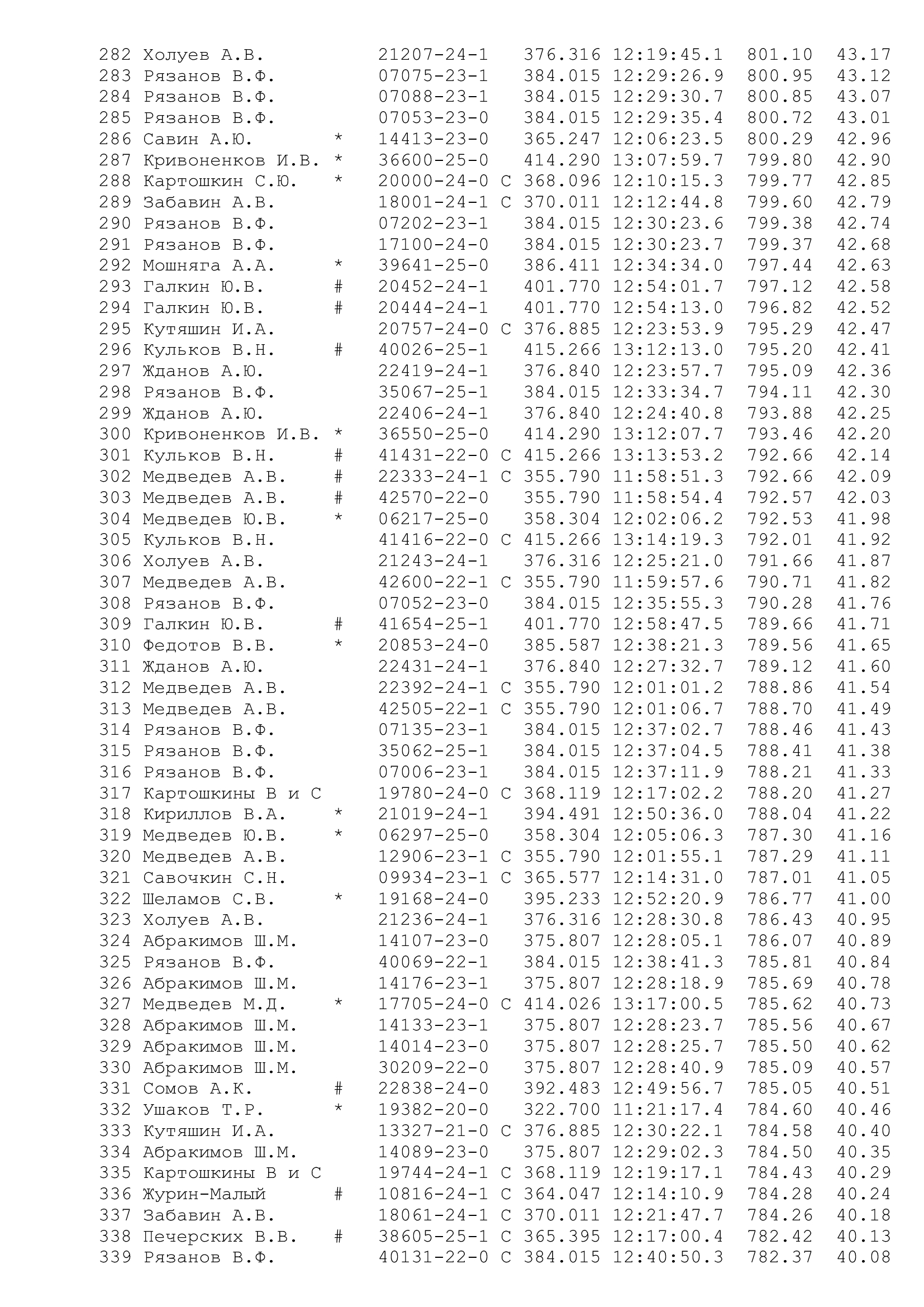 282 Холуев А.В. 21207-24-1 376.316 12:19:45.1 801.10 43.17
283 Рязанов В.Ф. 07075-23-1 384.015 12:29:26.9 800.95 43.12
284 Рязанов В.Ф. 07088-23-1 384.015 12:29:30.7 800.85 43.07
285 Рязанов В.Ф. 07053-23-0 384.015 12:29:35.4 800.72 43.01
286 Савин А.Ю. * 14413-23-0 365.247 12:06:23.5 800.29 42.96
287 Кривоненков И.В. * 36600-25-0 414.290 13:07:59.7 799.80 42.90
288 Картошкин С.Ю. * 20000-24-0 С 368.096 12:10:15.3 799.77 42.85
289 Забавин А.В. 18001-24-1 С 370.011 12:12:44.8 799.60 42.79
290 Рязанов В.Ф. 07202-23-1 384.015 12:30:23.6 799.38 42.74
291 Рязанов В.Ф. 17100-24-0 384.015 12:30:23.7 799.37 42.68
292 Мошняга А.А. * 39641-25-0 386.411 12:34:34.0 797.44 42.63
293 Галкин Ю.В. # 20452-24-1 401.770 12:54:01.7 797.12 42.58
294 Галкин Ю.В. # 20444-24-1 401.770 12:54:13.0 796.82 42.52
295 Кутяшин И.А. 20757-24-0 С 376.885 12:23:53.9 795.29 42.47
296 Кульков В.Н. # 40026-25-1 415.266 13:12:13.0 795.20 42.41
297 Жданов А.Ю. 22419-24-1 376.840 12:23:57.7 795.09 42.36
298 Рязанов В.Ф. 35067-25-1 384.015 12:33:34.7 794.11 42.30
299 Жданов А.Ю. 22406-24-1 376.840 12:24:40.8 793.88 42.25
300 Кривоненков И.В. * 36550-25-0 414.290 13:12:07.7 793.46 42.20
301 Кульков В.Н. # 41431-22-0 С 415.266 13:13:53.2 792.66 42.14
302 Медведев А.В. # 22333-24-1 С 355.790 11:58:51.3 792.66 42.09
303 Медведев А.В. # 42570-22-0 355.790 11:58:54.4 792.57 42.03
304 Медведев Ю.В. * 06217-25-0 358.304 12:02:06.2 792.53 41.98
305 Кульков В.Н. 41416-22-0 С 415.266 13:14:19.3 792.01 41.92
306 Холуев А.В. 21243-24-1 376.316 12:25:21.0 791.66 41.87
307 Медведев А.В. 42600-22-1 С 355.790 11:59:57.6 790.71 41.82
308 Рязанов В.Ф. 07052-23-0 384.015 12:35:55.3 790.28 41.76
309 Галкин Ю.В. # 41654-25-1 401.770 12:58:47.5 789.66 41.71
310 Федотов В.В. * 20853-24-0 385.587 12:38:21.3 789.56 41.65
311 Жданов А.Ю. 22431-24-1 376.840 12:27:32.7 789.12 41.60
312 Медведев А.В. 22392-24-1 С 355.790 12:01:01.2 788.86 41.54
313 Медведев А.В. 42505-22-1 С 355.790 12:01:06.7 788.70 41.49
314 Рязанов В.Ф. 07135-23-1 384.015 12:37:02.7 788.46 41.43
315 Рязанов В.Ф. 35062-25-1 384.015 12:37:04.5 788.41 41.38
316 Рязанов В.Ф. 07006-23-1 384.015 12:37:11.9 788.21 41.33
317 Картошкины В и С 19780-24-0 С 368.119 12:17:02.2 788.20 41.27
318 Кириллов В.А. * 21019-24-1 394.491 12:50:36.0 788.04 41.22
319 Медведев Ю.В. * 06297-25-0 358.304 12:05:06.3 787.30 41.16
320 Медведев А.В. 12906-23-1 С 355.790 12:01:55.1 787.29 41.11
321 Савочкин С.Н. 09934-23-1 С 365.577 12:14:31.0 787.01 41.05
322 Шеламов С.В. * 19168-24-0 395.233 12:52:20.9 786.77 41.00
323 Холуев А.В. 21236-24-1 376.316 12:28:30.8 786.43 40.95
324 Абракимов Ш.М. 14107-23-0 375.807 12:28:05.1 786.07 40.89
325 Рязанов В.Ф. 40069-22-1 384.015 12:38:41.3 785.81 40.84
326 Абракимов Ш.М. 14176-23-1 375.807 12:28:18.9 785.69 40.78
327 Медведев М.Д. * 17705-24-0 С 414.026 13:17:00.5 785.62 40.73
328 Абракимов Ш.М. 14133-23-1 375.807 12:28:23.7 785.56 40.67
329 Абракимов Ш.М. 14014-23-0 375.807 12:28:25.7 785.50 40.62
330 Абракимов Ш.М. 30209-22-0 375.807 12:28:40.9 785.09 40.57
331 Сомов А.К. # 22838-24-0 392.483 12:49:56.7 785.05 40.51
332 Ушаков Т.Р. * 19382-20-0 322.700 11:21:17.4 784.60 40.46
333 Кутяшин И.А. 13327-21-0 С 376.885 12:30:22.1 784.58 40.40
334 Абракимов Ш.М. 14089-23-0 375.807 12:29:02.3 784.50 40.35
335 Картошкины В и С 19744-24-1 С 368.119 12:19:17.1 784.43 40.29
336 Журин-Малый # 10816-24-1 С 364.047 12:14:10.9 784.28 40.24
337 Забавин А.В. 18061-24-1 С 370.011 12:21:47.7 784.26 40.18
338 Печерских В.В. # 38605-25-1 С 365.395 12:17:00.4 782.42 40.13
339 Рязанов В.Ф. 40131-22-0 С 384.015 12:40:50.3 782.37 40.08